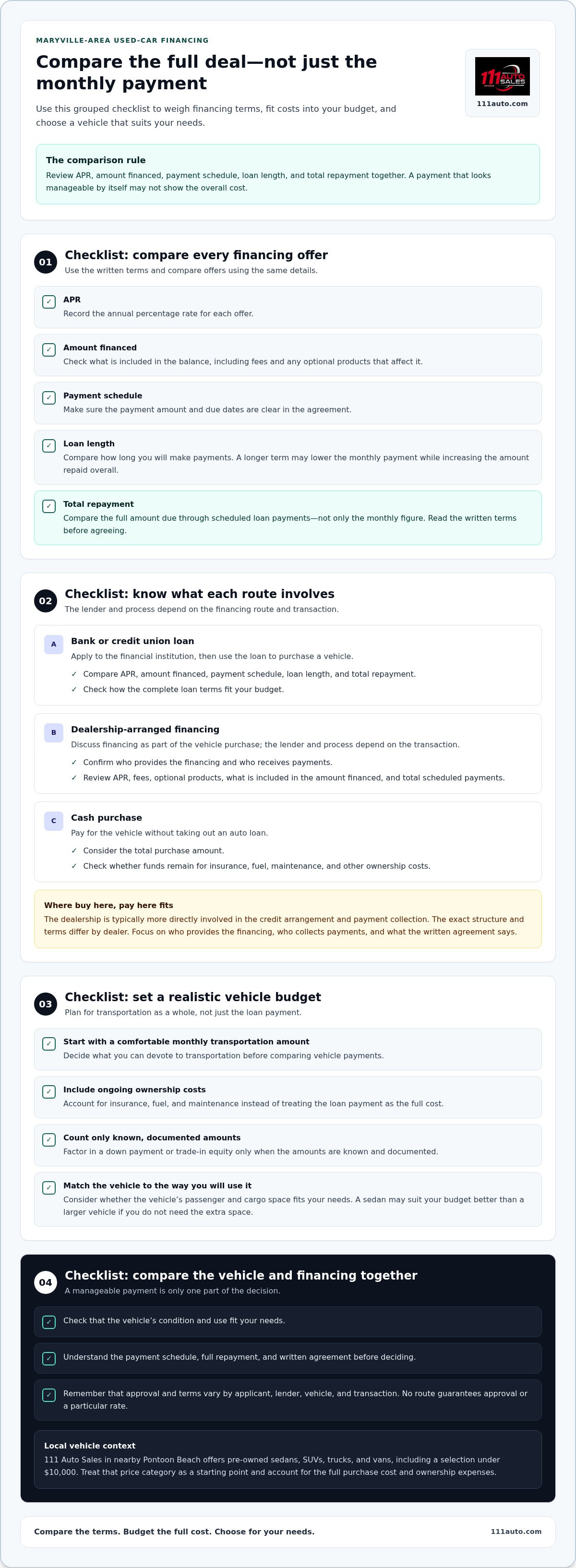 MARYVILLE-AREA USED-CAR FINANCING

Compare the full deal—not just the monthly payment

Use this grouped checklist to weigh financing terms, fit costs into your budget, and choose a vehicle that suits your needs.

111 AUTO SALES
111auto.com

The comparison rule
Review APR, amount financed, payment schedule, loan length, and total repayment together. A payment that looks manageable by itself may not show the overall cost.

01 Checklist: compare every financing offer
Use the written terms and compare offers using the same details.

☑ APR
Record the annual percentage rate for each offer.

☑ Amount financed
Check what is included in the balance, including fees and any optional products that affect it.

☑ Payment schedule
Make sure the payment amount and due dates are clear in the agreement.

☑ Loan length
Compare how long you will make payments. A longer term may lower the monthly payment while increasing the amount repaid overall.

☑ Total repayment
Compare the full amount due through scheduled loan payments—not only the monthly figure. Read the written terms before agreeing.

02 Checklist: know what each route involves
The lender and process depend on the financing route and transaction.

A Bank or credit union loan
Apply to the financial institution, then use the loan to purchase a vehicle.
✓ Compare APR, amount financed, payment schedule, loan length, and total repayment.
✓ Check how the complete loan terms fit your budget.

B Dealership-arranged financing
Discuss financing as part of the vehicle purchase; the lender and process depend on the transaction.
✓ Confirm who provides the financing and who receives payments.
✓ Review APR, fees, optional products, what is included in the amount financed, and total scheduled payments.

C Cash purchase
Pay for the vehicle without taking out an auto loan.
✓ Consider the total purchase amount.
✓ Check whether funds remain for insurance, fuel, maintenance, and other ownership costs.

Where buy here, pay here fits
The dealership is typically more directly involved in the credit arrangement and payment collection. The exact structure and terms differ by dealer. Focus on who provides the financing, who collects payments, and what the written agreement says.

03 Checklist: set a realistic vehicle budget
Plan for transportation as a whole, not just the loan payment.

☑ Start with a comfortable monthly transportation amount
Decide what you can devote to transportation before comparing vehicle payments.

☑ Include ongoing ownership costs
Account for insurance, fuel, and maintenance instead of treating the loan payment as the full cost.

☑ Count only known, documented amounts
Factor in a down payment or trade-in equity only when the amounts are known and documented.

☑ Match the vehicle to the way you will use it
Consider whether the vehicle's passenger and cargo space fits your needs. A sedan may suit your budget better than a larger vehicle if you do not need the extra space.

04 Checklist: compare the vehicle and financing together
A manageable payment is only one part of the decision.

☑ Check that the vehicle's condition and use fit your needs.

☑ Understand the payment schedule, full repayment, and written agreement before deciding.

☑ Remember that approval and terms vary by applicant, lender, vehicle, and transaction. No route guarantees approval or a particular rate.

Local vehicle context
111 Auto Sales in nearby Pontoon Beach offers pre-owned sedans, SUVs, trucks, and vans, including a selection under $10,000. Treat that price category as a starting point and account for the full purchase cost and ownership expenses.

Compare the terms. Budget the full cost. Choose for your needs.
111auto.com